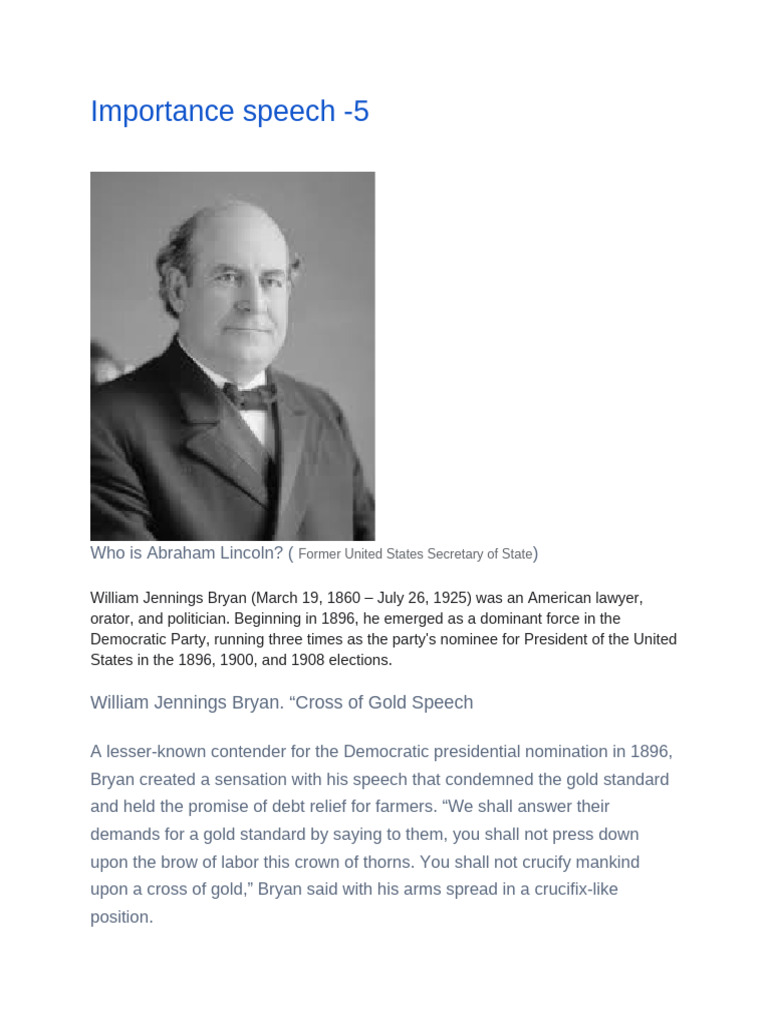 Importance speech -5

Who is Abraham Lincoln? ( Former United States Secretary of State)

William Jennings Bryan (March 19, 1860 – July 26, 1925) was an American lawyer, orator, and politician. Beginning in 1896, he emerged as a dominant force in the Democratic Party, running three times as the party's nominee for President of the United States in the 1896, 1900, and 1908 elections.

William Jennings Bryan. “Cross of Gold Speech

A lesser-known contender for the Democratic presidential nomination in 1896, Bryan created a sensation with his speech that condemned the gold standard and held the promise of debt relief for farmers. “We shall answer their demands for a gold standard by saying to them, you shall not press down upon the brow of labor this crown of thorns. You shall not crucify mankind upon a cross of gold,” Bryan said with his arms spread in a crucifix-like position.